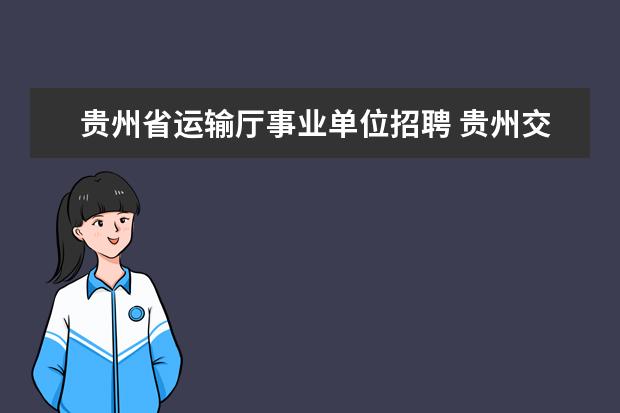 贵州省运输厅事业单位招聘 贵州交